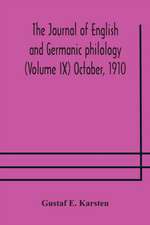 The Journal of English and Germanic philology (Volume IX) October, 1910

Gustaf E. Karsten